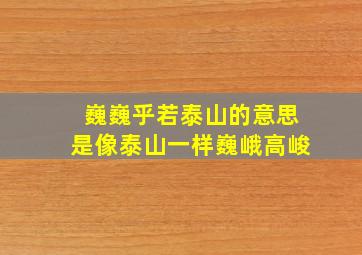 巍巍乎若泰山的意思
是像泰山一样巍峨高峻